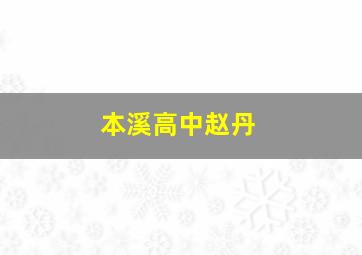 本溪高中赵丹